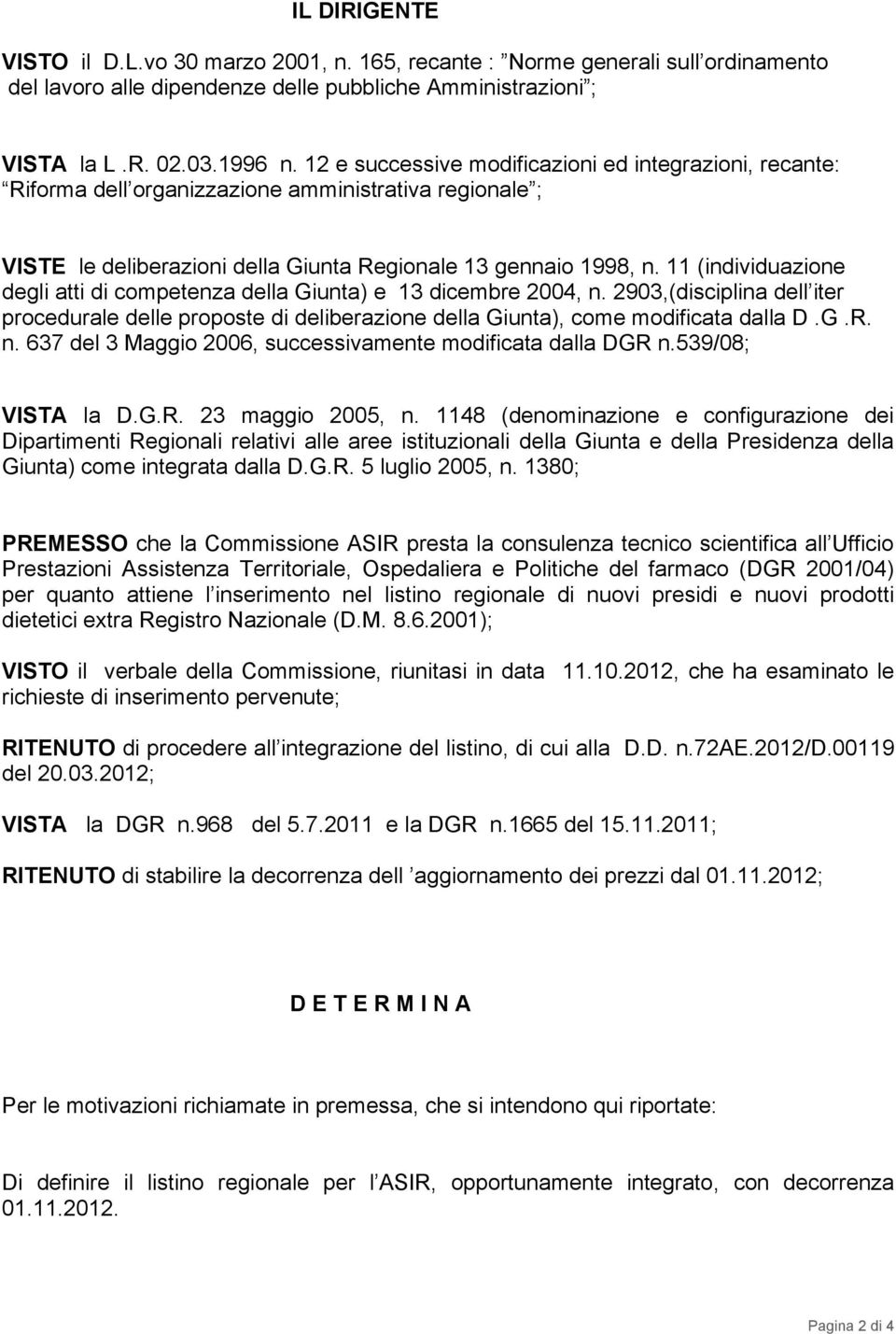 IL DIRIGENTE

VISTO il D.L.vo 30 marzo 2001, n. 165, recante : Norme generali sull ordinamento del lavoro alle dipendenze delle pubbliche Amministrazioni ;

VISTA la L .R. 02.03.1996 n. 12 e successive modificazioni ed integrazioni, recante: Riforma dell organizzazione amministrativa regionale ;

VISTE le deliberazioni della Giunta Regionale 13 gennaio 1998, n. 11 (individuazione degli atti di competenza della Giunta) e 13 dicembre 2004, n. 2903,(disciplina dell iter procedurale delle proposte di deliberazione della Giunta), come modificata dalla D .G .R. n. 637 del 3 Maggio 2006, successivamente modificata dalla DGR n.539/08;

VISTA la D.G.R. 23 maggio 2005, n. 1148 (denominazione e configurazione dei Dipartimenti Regionali relativi alle aree istituzionali della Giunta e della Presidenza della Giunta) come integrata dalla D.G.R. 5 luglio 2005, n. 1380;

PREMESSO che la Commissione ASIR presta la consulenza tecnico scientifica all Ufficio Prestazioni Assistenza Territoriale, Ospedaliera e Politiche del farmaco (DGR 2001/04) per quanto attiene l inserimento nel listino regionale di nuovi presidi e nuovi prodotti dietetici extra Registro Nazionale (D.M. 8.6.2001);

VISTO il verbale della Commissione, riunitasi in data 11.10.2012, che ha esaminato le richieste di inserimento pervenute;

RITENUTO di procedere all integrazione del listino, di cui alla D.D. n.72AE.2012/D.00119 del 20.03.2012;

VISTA la DGR n.968 del 5.7.2011 e la DGR n.1665 del 15.11.2011;

RITENUTO di stabilire la decorrenza dell aggiornamento dei prezzi dal 01.11.2012;

D E T E R M I N A

Per le motivazioni richiamate in premessa, che si intendono qui riportate:

Di definire il listino regionale per l ASIR, opportunamente integrato, con decorrenza 01.11.2012.

Pagina 2 di 4